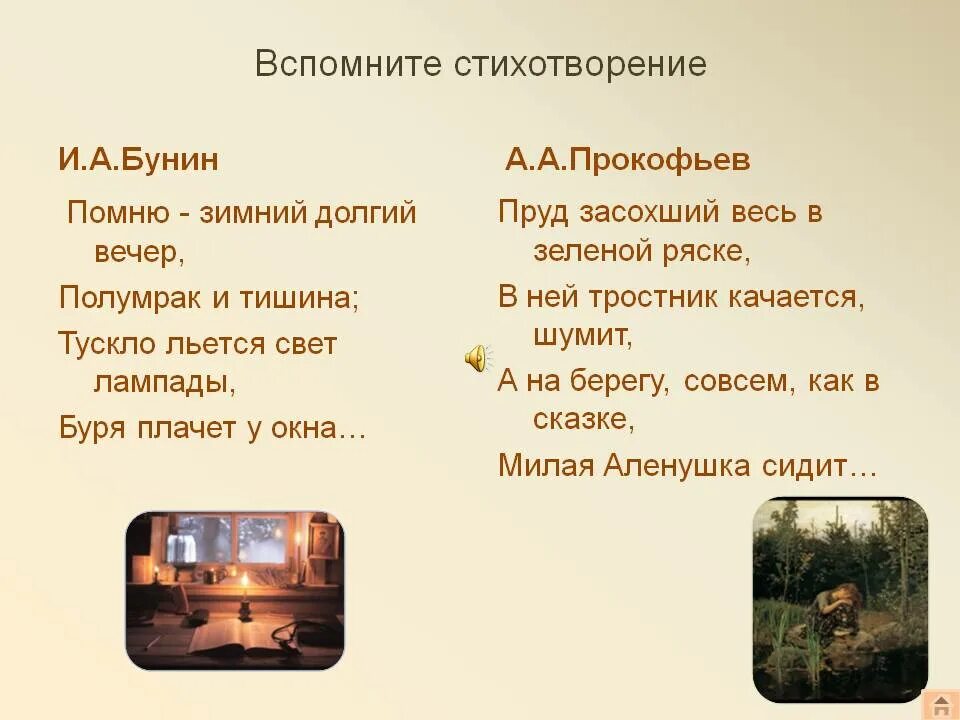 Вспомните стихотворение

И.А.Бунин

Помню - зимний долгий вечер,

Полумрак и тишина;

Тускло льется свет лампады,

Буря плачет у окна…

А.А.Прокофьев

Пруд засохший весь в зеленой ряске,

В ней тростник качается, шумит,

А на берегу, совсем, как в сказке,

Милая Аленушка сидит…